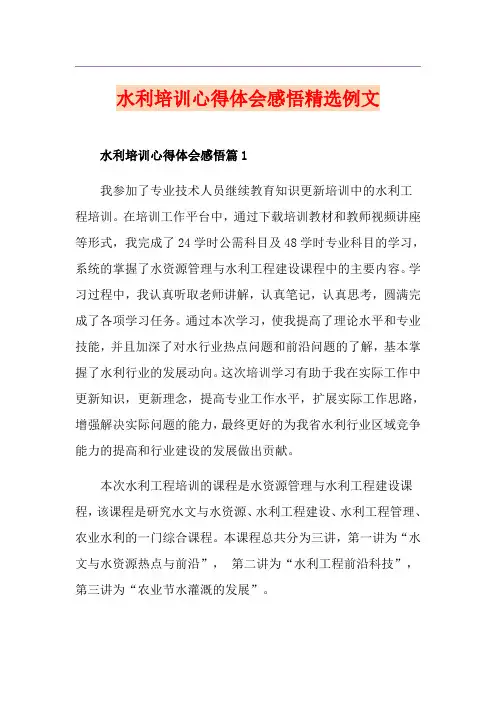 水利培训心得体会感悟精选例文

水利培训心得体会感悟篇1

我参加了专业技术人员继续教育知识更新培训中的水利工程培训。在培训工作平台中，通过下载培训教材和教师视频讲座等形式，我完成了24学时公需科目及48学时专业科目的学习，系统的掌握了水资源管理与水利工程建设课程中的主要内容。学习过程中，我认真听取老师讲解，认真笔记，认真思考，圆满完成了各项学习任务。通过本次学习，使我提高了理论水平和专业技能，并且加深了对水行业热点问题和前沿问题的了解，基本掌握了水利行业的发展动向。这次培训学习有助于我在实际工作中更新知识，更新理念，提高专业工作水平，扩展实际工作思路，增强解决实际问题的能力，最终更好的为我省水利行业区域竞争能力的提高和行业建设的发展做出贡献。

本次水利工程培训的课程是水资源管理与水利工程建设课程，该课程是研究水文与水资源、水利工程建设、水利工程管理、农业水利的一门综合课程。本课程总共分为三讲，第一讲为“水文与水资源热点与前沿”， 第二讲为“水利工程前沿科技”，第三讲为“农业节水灌溉的发展”。